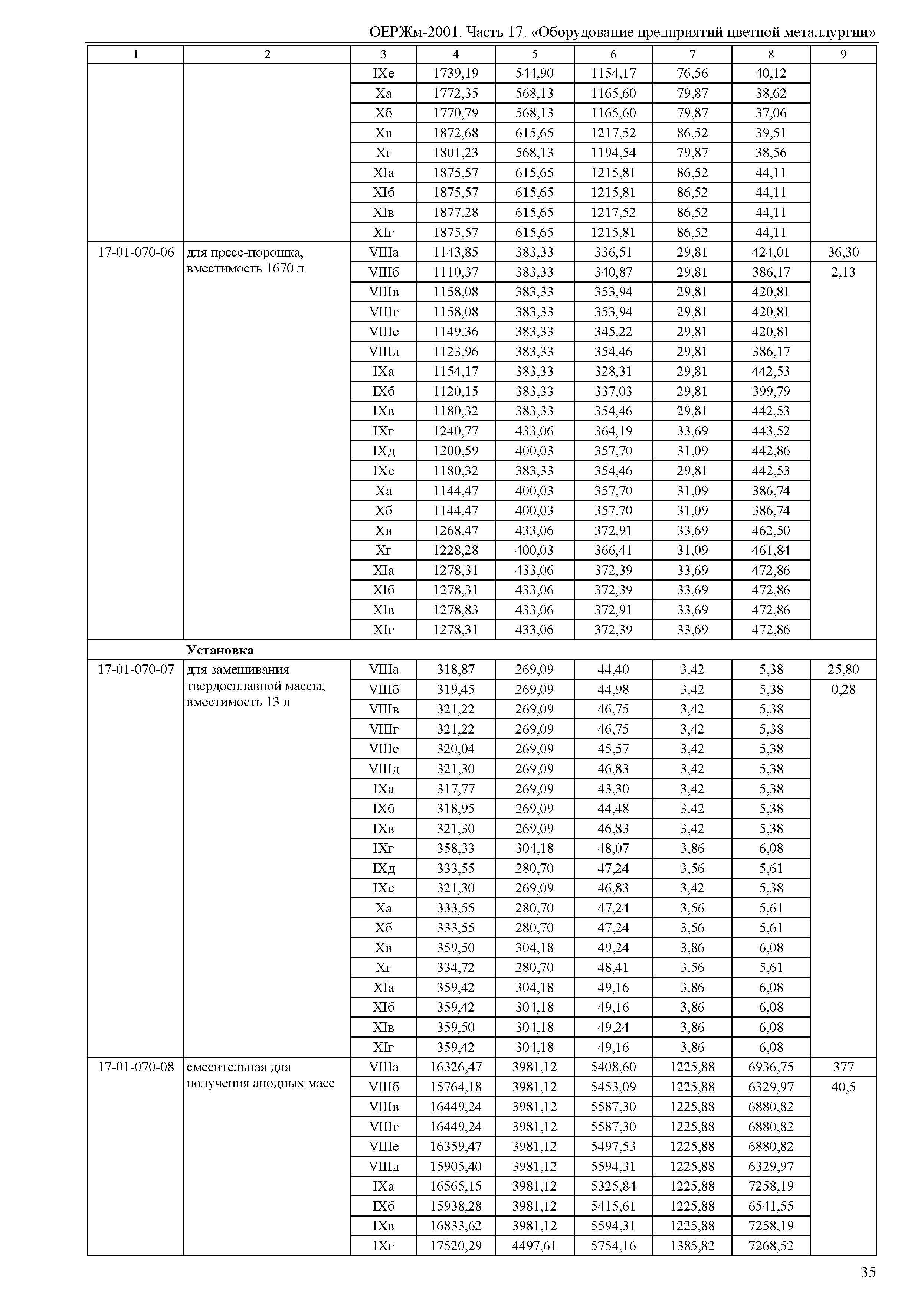 ОЕРЖм-2001. Часть 17. «Оборудование предприятий цветной металлургии»

| 1 | 2 | 3 | 4 | 5 | 6 | 7 | 8 | 9 |
|---|---|---|---|---|---|---|---|---|
| | | IXе | 1739,19 | 544,90 | 1154,17 | 76,56 | 40,12 | |
| | | Xа | 1772,35 | 568,13 | 1165,60 | 79,87 | 38,62 | |
| | | Xб | 1770,79 | 568,13 | 1165,60 | 79,87 | 37,06 | |
| | | Xв | 1872,68 | 615,65 | 1217,52 | 86,52 | 39,51 | |
| | | Xг | 1801,23 | 568,13 | 1194,54 | 79,87 | 38,56 | |
| | | XIа | 1875,57 | 615,65 | 1215,81 | 86,52 | 44,11 | |
| | | XIб | 1875,57 | 615,65 | 1215,81 | 86,52 | 44,11 | |
| | | XIв | 1877,28 | 615,65 | 1217,52 | 86,52 | 44,11 | |
| | | XIг | 1875,57 | 615,65 | 1215,81 | 86,52 | 44,11 | |
| 17-01-070-06 | для пресс-порошка, вместимость 1670 л | VIIIа | 1143,85 | 383,33 | 336,51 | 29,81 | 424,01 | 36,30 |
| | | VIIIб | 1110,37 | 383,33 | 340,87 | 29,81 | 386,17 | 2,13 |
| | | VIIIв | 1158,08 | 383,33 | 353,94 | 29,81 | 420,81 | |
| | | VIIIг | 1158,08 | 383,33 | 353,94 | 29,81 | 420,81 | |
| | | VIIIе | 1149,36 | 383,33 | 345,22 | 29,81 | 420,81 | |
| | | VIIIд | 1123,96 | 383,33 | 354,46 | 29,81 | 386,17 | |
| | | IXа | 1154,17 | 383,33 | 328,31 | 29,81 | 442,53 | |
| | | IXб | 1120,15 | 383,33 | 337,03 | 29,81 | 399,79 | |
| | | IXв | 1180,32 | 383,33 | 354,46 | 29,81 | 442,53 | |
| | | IXг | 1240,77 | 433,06 | 364,19 | 33,69 | 443,52 | |
| | | IXд | 1200,59 | 400,03 | 357,70 | 31,09 | 442,86 | |
| | | IXе | 1180,32 | 383,33 | 354,46 | 29,81 | 442,53 | |
| | | Xа | 1144,47 | 400,03 | 357,70 | 31,09 | 386,74 | |
| | | Xб | 1144,47 | 400,03 | 357,70 | 31,09 | 386,74 | |
| | | Xв | 1268,47 | 433,06 | 372,91 | 33,69 | 462,50 | |
| | | Xг | 1228,28 | 400,03 | 366,41 | 31,09 | 461,84 | |
| | | XIа | 1278,31 | 433,06 | 372,39 | 33,69 | 472,86 | |
| | | XIб | 1278,31 | 433,06 | 372,39 | 33,69 | 472,86 | |
| | | XIв | 1278,83 | 433,06 | 372,91 | 33,69 | 472,86 | |
| | | XIг | 1278,31 | 433,06 | 372,39 | 33,69 | 472,86 | |
| | **Установка** | | | | | | | |
| 17-01-070-07 | для замешивания твердосплавной массы, вместимость 13 л | VIIIа | 318,87 | 269,09 | 44,40 | 3,42 | 5,38 | 25,80 |
| | | VIIIб | 319,45 | 269,09 | 44,98 | 3,42 | 5,38 | 0,28 |
| | | VIIIв | 321,22 | 269,09 | 46,75 | 3,42 | 5,38 | |
| | | VIIIг | 321,22 | 269,09 | 46,75 | 3,42 | 5,38 | |
| | | VIIIе | 320,04 | 269,09 | 45,57 | 3,42 | 5,38 | |
| | | VIIIд | 321,30 | 269,09 | 46,83 | 3,42 | 5,38 | |
| | | IXа | 317,77 | 269,09 | 43,30 | 3,42 | 5,38 | |
| | | IXб | 318,95 | 269,09 | 44,48 | 3,42 | 5,38 | |
| | | IXв | 321,30 | 269,09 | 46,83 | 3,42 | 5,38 | |
| | | IXг | 358,33 | 304,18 | 48,07 | 3,86 | 6,08 | |
| | | IXд | 333,55 | 280,70 | 47,24 | 3,56 | 5,61 | |
| | | IXе | 321,30 | 269,09 | 46,83 | 3,42 | 5,38 | |
| | | Xа | 333,55 | 280,70 | 47,24 | 3,56 | 5,61 | |
| | | Xб | 333,55 | 280,70 | 47,24 | 3,56 | 5,61 | |
| | | Xв | 359,50 | 304,18 | 49,24 | 3,86 | 6,08 | |
| | | Xг | 334,72 | 280,70 | 48,41 | 3,56 | 5,61 | |
| | | XIа | 359,42 | 304,18 | 49,16 | 3,86 | 6,08 | |
| | | XIб | 359,42 | 304,18 | 49,16 | 3,86 | 6,08 | |
| | | XIв | 359,50 | 304,18 | 49,24 | 3,86 | 6,08 | |
| | | XIг | 359,42 | 304,18 | 49,16 | 3,86 | 6,08 | |
| 17-01-070-08 | смесительная для получения анодных масс | VIIIа | 16326,47 | 3981,12 | 5408,60 | 1225,88 | 6936,75 | 377 |
| | | VIIIб | 15764,18 | 3981,12 | 5453,09 | 1225,88 | 6329,97 | 40,5 |
| | | VIIIв | 16449,24 | 3981,12 | 5587,30 | 1225,88 | 6880,82 | |
| | | VIIIг | 16449,24 | 3981,12 | 5587,30 | 1225,88 | 6880,82 | |
| | | VIIIе | 16359,47 | 3981,12 | 5497,53 | 1225,88 | 6880,82 | |
| | | VIIIд | 15905,40 | 3981,12 | 5594,31 | 1225,88 | 6329,97 | |
| | | IXа | 16565,15 | 3981,12 | 5325,84 | 1225,88 | 7258,19 | |
| | | IXб | 15938,28 | 3981,12 | 5415,61 | 1225,88 | 6541,55 | |
| | | IXв | 16833,62 | 3981,12 | 5594,31 | 1225,88 | 7258,19 | |
| | | IXг | 17520,29 | 4497,61 | 5754,16 | 1385,82 | 7268,52 | |

35